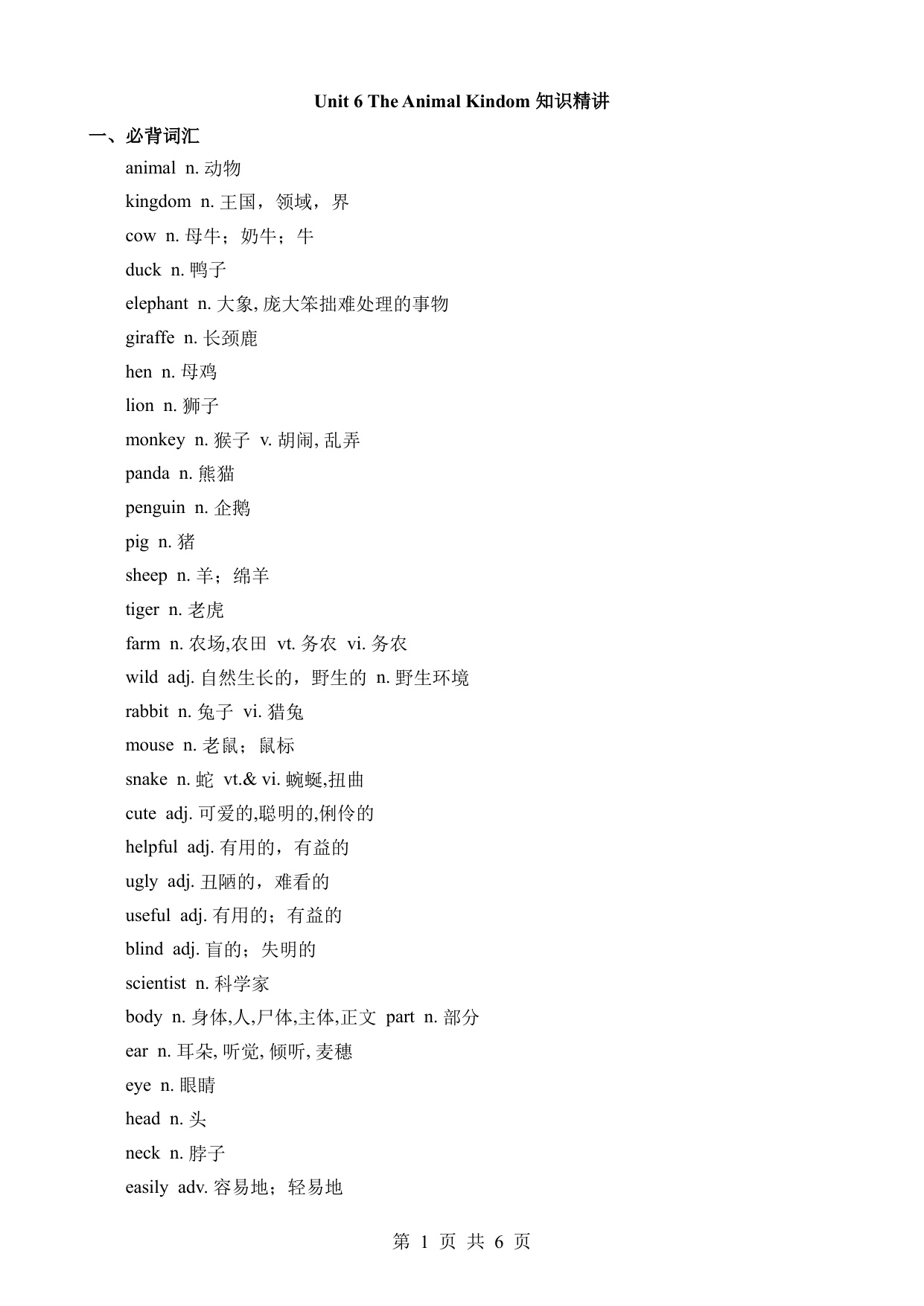 Unit 6 The Animal Kindom 知识精讲

一、必背词汇

animal n. 动物

kingdom n. 王国，领域，界

cow n. 母牛；奶牛；牛

duck n. 鸭子

elephant n. 大象, 庞大笨拙难处理的事物

giraffe n. 长颈鹿

hen n. 母鸡

lion n. 狮子

monkey n. 猴子 v. 胡闹, 乱弄

panda n. 熊猫

penguin n. 企鹅

pig n. 猪

sheep n. 羊；绵羊

tiger n. 老虎

farm n. 农场,农田 vt. 务农 vi. 务农

wild adj. 自然生长的，野生的 n. 野生环境

rabbit n. 兔子 vi. 猎兔

mouse n. 老鼠；鼠标

snake n. 蛇 vt.& vi. 蜿蜒,扭曲

cute adj. 可爱的,聪明的,俐伶的

helpful adj. 有用的，有益的

ugly adj. 丑陋的，难看的

useful adj. 有用的；有益的

blind adj. 盲的；失明的

scientist n. 科学家

body n. 身体,人,尸体,主体,正文 part n. 部分

ear n. 耳朵, 听觉, 倾听, 麦穗

eye n. 眼睛

head n. 头

neck n. 脖子

easily adv. 容易地；轻易地

第 1 页 共 6 页